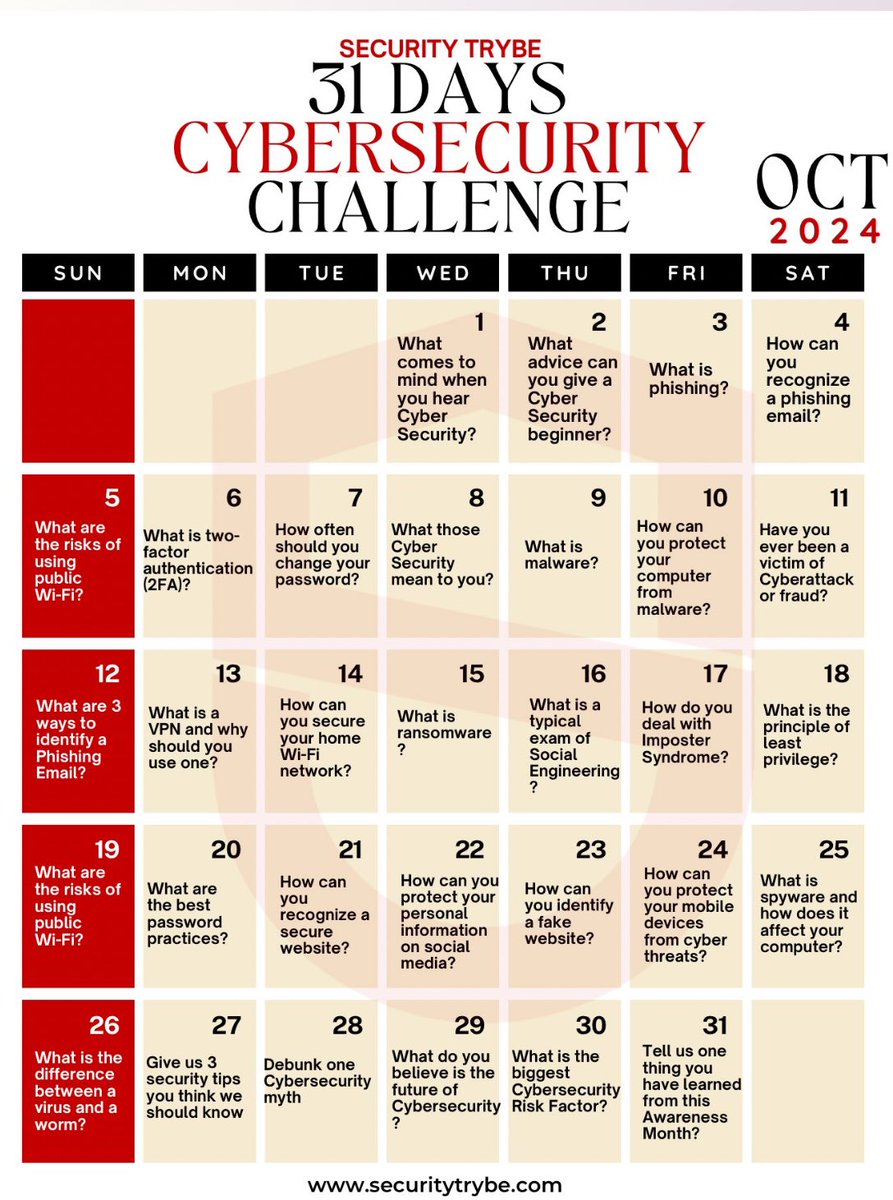 SECURITY TRYBE
31 DAYS
CYBERSECURITY
CHALLENGE

OCT
2024

| SUN | MON | TUE | WED | THU | FRI | SAT |
|---|---|---|---|---|---|---|
| | | | 1 What comes to mind when you hear Cyber Security? | 2 What advice can you give a Cyber Security beginner? | 3 What is phishing? | 4 How can you recognize a phishing email? |
| 5 What are the risks of using public Wi-Fi? | 6 What is two-factor authentication (2FA)? | 7 How often should you change your password? | 8 What those Cyber Security mean to you? | 9 What is malware? | 10 How can you protect your computer from malware? | 11 Have you ever been a victim of Cyberattack or fraud? |
| 12 What are 3 ways to identify a Phishing Email? | 13 What is a VPN and why should you use one? | 14 How can you secure your home Wi-Fi network? | 15 What is ransomware ? | 16 What is a typical exam of Social Engineering ? | 17 How do you deal with Imposter Syndrome? | 18 What is the principle of least privilege? |
| 19 What are the risks of using public Wi-Fi? | 20 What are the best password practices? | 21 How can you recognize a secure website? | 22 How can you protect your personal information on social media? | 23 How can you identify a fake website? | 24 How can you protect your mobile devices from cyber threats? | 25 What is spyware and how does it affect your computer? |
| 26 What is the difference between a virus and a worm? | 27 Give us 3 security tips you think we should know | 28 Debunk one Cybersecurity myth | 29 What do you believe is the future of Cybersecurity ? | 30 What is the biggest Cybersecurity Risk Factor? | 31 Tell us one thing you have learned from this Awareness Month? | |

www.securitytrybe.com